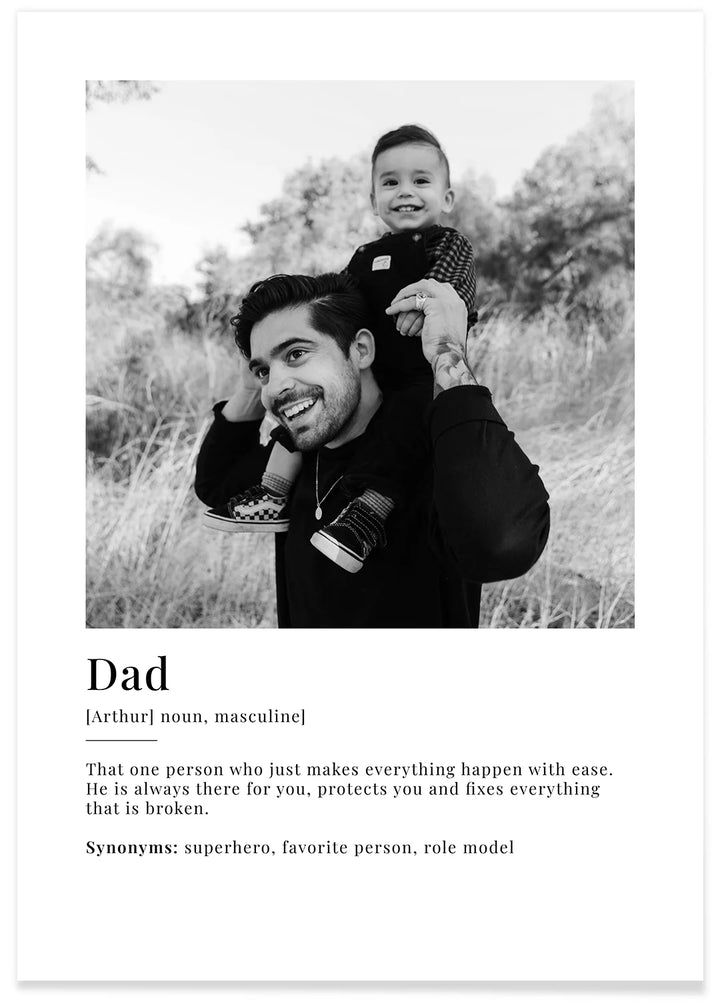 Dad

[Arthur] noun, masculine]

That one person who just makes everything happen with ease. He is always there for you, protects you and fixes everything that is broken.

Synonyms: superhero, favorite person, role model